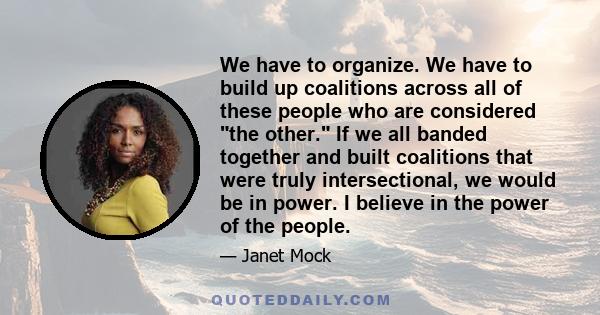 We have to organize. We have to build up coalitions across all of these people who are considered "the other." If we all banded together and built coalitions that were truly intersectional, we would be in power. I believe in the power of the people.

— Janet Mock

QUOTEDDAILY.COM